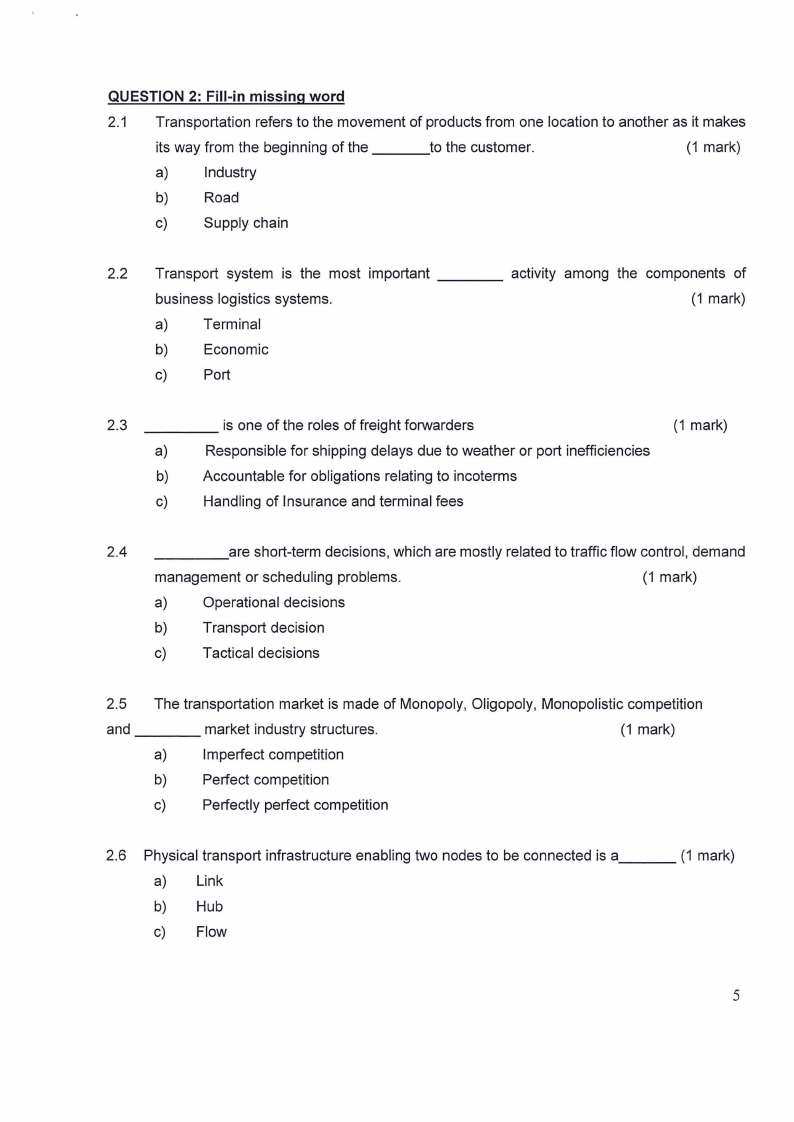 QUESTION 2: Fill-in missing word

2.1 Transportation refers to the movement of products from one location to another as it makes its way from the beginning of the _______to the customer. (1 mark)
a) Industry
b) Road
c) Supply chain

2.2 Transport system is the most important ________ activity among the components of business logistics systems. (1 mark)
a) Terminal
b) Economic
c) Port

2.3 _________ is one of the roles of freight forwarders (1 mark)
a) Responsible for shipping delays due to weather or port inefficiencies
b) Accountable for obligations relating to incoterms
c) Handling of Insurance and terminal fees

2.4 _________are short-term decisions, which are mostly related to traffic flow control, demand management or scheduling problems. (1 mark)
a) Operational decisions
b) Transport decision
c) Tactical decisions

2.5 The transportation market is made of Monopoly, Oligopoly, Monopolistic competition and ________ market industry structures. (1 mark)
a) Imperfect competition
b) Perfect competition
c) Perfectly perfect competition

2.6 Physical transport infrastructure enabling two nodes to be connected is a_______ (1 mark)
a) Link
b) Hub
c) Flow

5